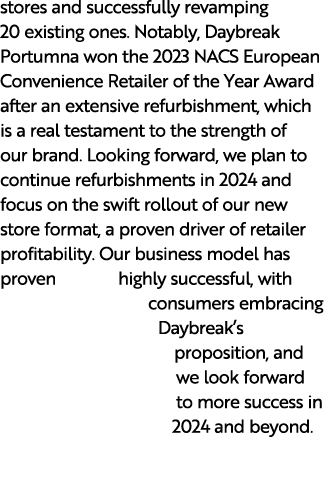 stores and successfully revamping 20 existing ones. Notably, Daybreak Portumna won the 2023 NACS European Convenience Retailer of the Year Award after an extensive refurbishment, which is a real testament to the strength of our brand. Looking forward, we plan to continue refurbishments in 2024 and focus on the swift rollout of our new store format, a proven driver of retailer profitability. Our business model has proven highly successful, with consumers embracing Daybreak's proposition, and we look forward to more success in 2024 and beyond.